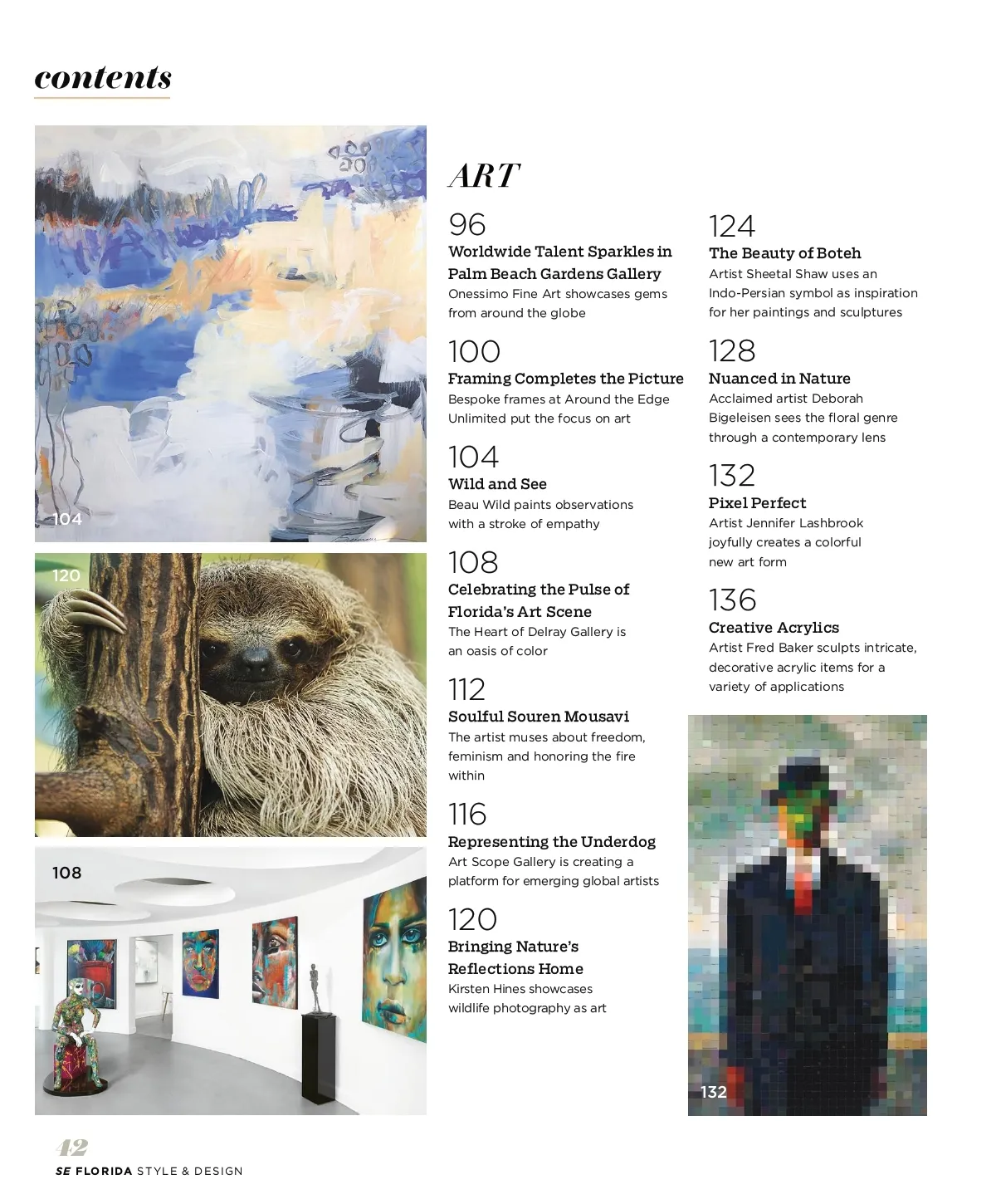 contents

104

120

108

ART

96
Worldwide Talent Sparkles in Palm Beach Gardens Gallery
Onessimo Fine Art showcases gems from around the globe

100
Framing Completes the Picture
Bespoke frames at Around the Edge Unlimited put the focus on art

104
Wild and See
Beau Wild paints observations with a stroke of empathy

108
Celebrating the Pulse of Florida's Art Scene
The Heart of Delray Gallery is an oasis of color

112
Soulful Souren Mousavi
The artist muses about freedom, feminism and honoring the fire within

116
Representing the Underdog
Art Scope Gallery is creating a platform for emerging global artists

120
Bringing Nature's Reflections Home
Kirsten Hines showcases wildlife photography as art

124
The Beauty of Boteh
Artist Sheetal Shaw uses an Indo-Persian symbol as inspiration for her paintings and sculptures

128
Nuanced in Nature
Acclaimed artist Deborah Bigeleisen sees the floral genre through a contemporary lens

132
Pixel Perfect
Artist Jennifer Lashbrook joyfully creates a colorful new art form

136
Creative Acrylics
Artist Fred Baker sculpts intricate, decorative acrylic items for a variety of applications

132

42
SE FLORIDA STYLE & DESIGN